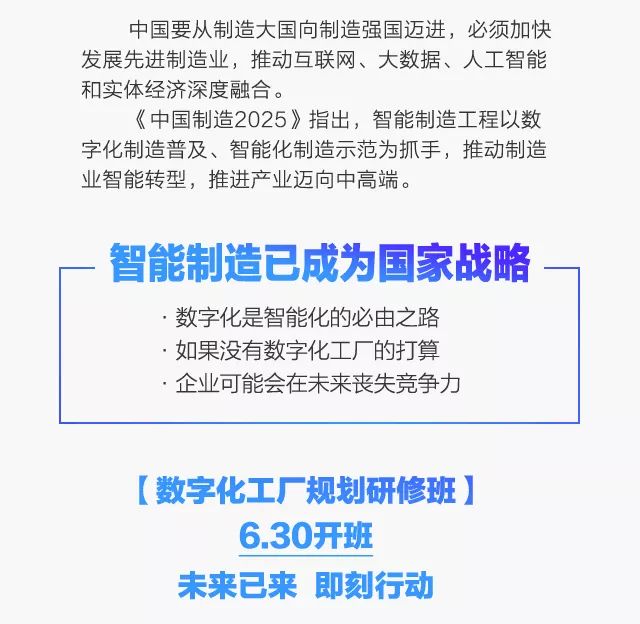 中国要从制造大国向制造强国迈进，必须加快发展先进制造业，推动互联网、大数据、人工智能和实体经济深度融合。

《中国制造2025》指出，智能制造工程以数字化制造普及、智能化制造示范为抓手，推动制造业智能转型，推进产业迈向中高端。

智能制造已成为国家战略

· 数字化是智能化的必由之路
· 如果没有数字化工厂的打算
· 企业可能会在未来丧失竞争力

【 数字化工厂规划研修班 】
6.30开班
未来已来 即刻行动